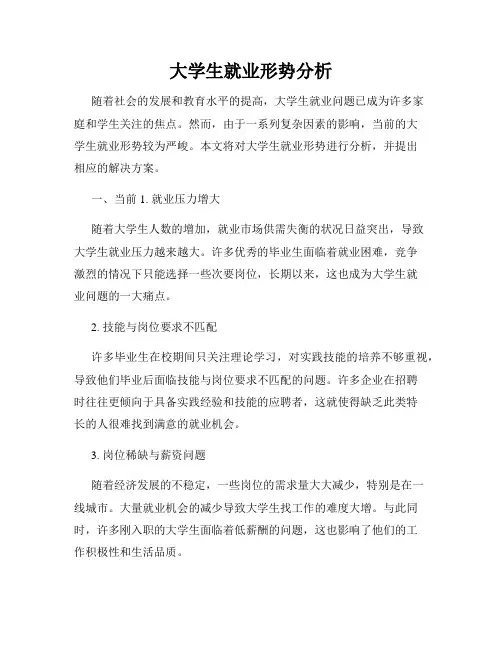 大学生就业形势分析

随着社会的发展和教育水平的提高，大学生就业问题已成为许多家庭和学生关注的焦点。然而，由于一系列复杂因素的影响，当前的大学生就业形势较为严峻。本文将对大学生就业形势进行分析，并提出相应的解决方案。

一、当前 1. 就业压力增大

随着大学生人数的增加，就业市场供需失衡的状况日益突出，导致大学生就业压力越来越大。许多优秀的毕业生面临着就业困难，竞争激烈的情况下只能选择一些次要岗位，长期以来，这也成为大学生就业问题的一大痛点。

2. 技能与岗位要求不匹配

许多毕业生在校期间只关注理论学习，对实践技能的培养不够重视，导致他们毕业后面临技能与岗位要求不匹配的问题。许多企业在招聘时往往更倾向于具备实践经验和技能的应聘者，这就使得缺乏此类特长的人很难找到满意的就业机会。

3. 岗位稀缺与薪资问题

随着经济发展的不稳定，一些岗位的需求量大大减少，特别是在一线城市。大量就业机会的减少导致大学生找工作的难度大增。与此同时，许多刚入职的大学生面临着低薪酬的问题，这也影响了他们的工作积极性和生活品质。